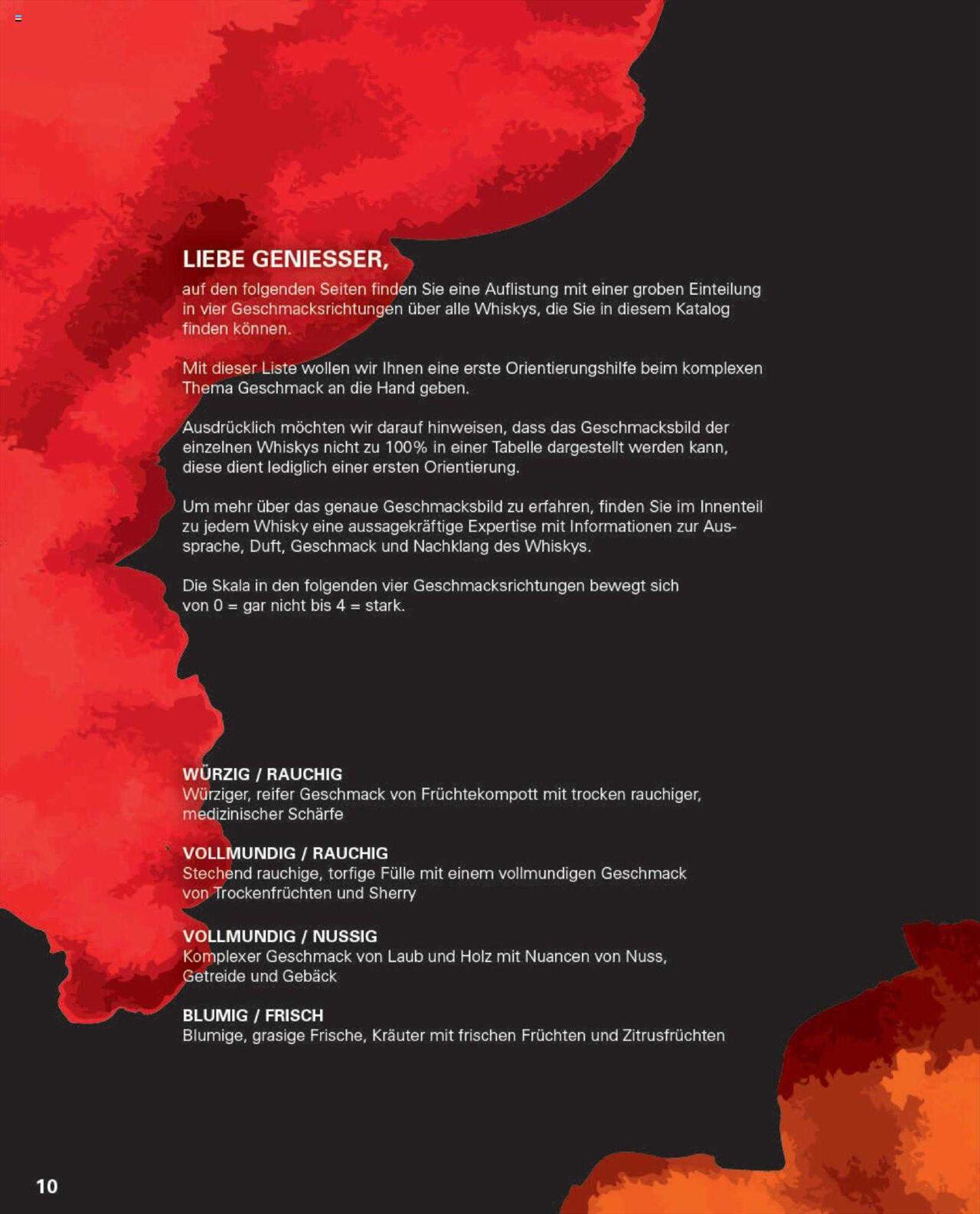 LIEBE GENIESSER,

auf den folgenden Seiten finden Sie eine Auflistung mit einer groben Einteilung in vier Geschmacksrichtungen über alle Whiskys, die Sie in diesem Katalog finden können.

Mit dieser Liste wollen wir Ihnen eine erste Orientierungshilfe beim komplexen Thema Geschmack an die Hand geben.

Ausdrücklich möchten wir darauf hinweisen, dass das Geschmacksbild der einzelnen Whiskys nicht zu 100% in einer Tabelle dargestellt werden kann, diese dient lediglich einer ersten Orientierung.

Um mehr über das genaue Geschmacksbild zu erfahren, finden Sie im Innenteil zu jedem Whisky eine aussagekräftige Expertise mit Informationen zur Aussprache, Duft, Geschmack und Nachklang des Whiskys.

Die Skala in den folgenden vier Geschmacksrichtungen bewegt sich von 0 = gar nicht bis 4 = stark.

WÜRZIG / RAUCHIG
Würziger, reifer Geschmack von Früchtekompott mit trocken rauchiger, medizinischer Schärfe

VOLLMUNDIG / RAUCHIG
Stechend rauchige, torfige Fülle mit einem vollmundigen Geschmack von Trockenfrüchten und Sherry

VOLLMUNDIG / NUSSIG
Komplexer Geschmack von Laub und Holz mit Nuancen von Nuss, Getreide und Gebäck

BLUMIG / FRISCH
Blumige, grasige Frische, Kräuter mit frischen Früchten und Zitrusfrüchten

10